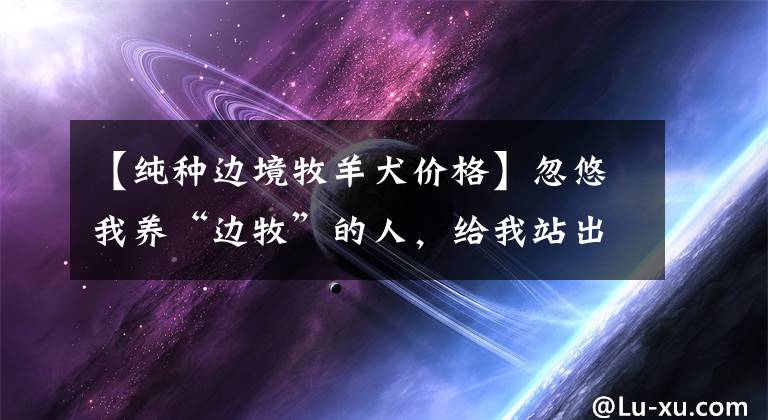 【纯种边境牧羊犬价格】忽悠我养“边牧”的人，给我站出

@Lu-xu.com